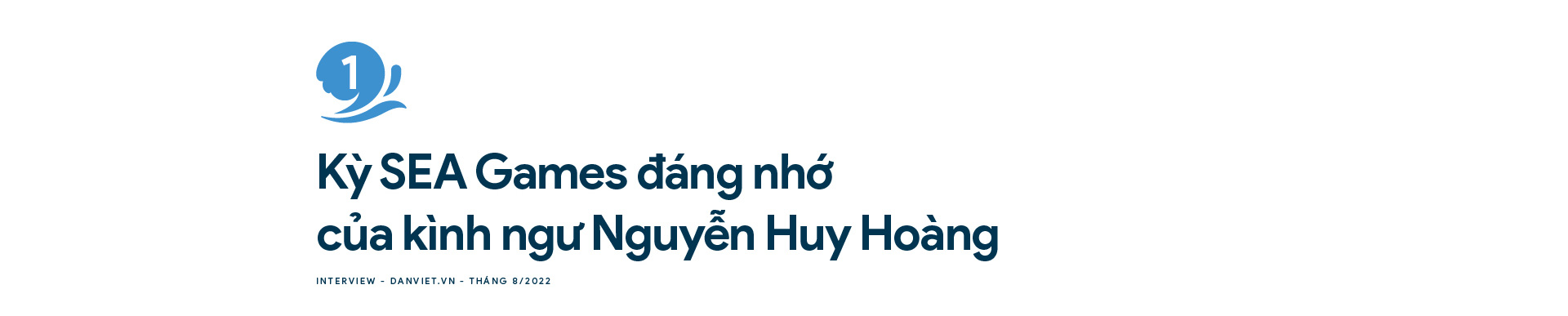 1

Kỳ SEA Games đáng nhớ của kình ngư Nguyễn Huy Hoàng

INTERVIEW - DANVIET.VN - THÁNG 8/2022